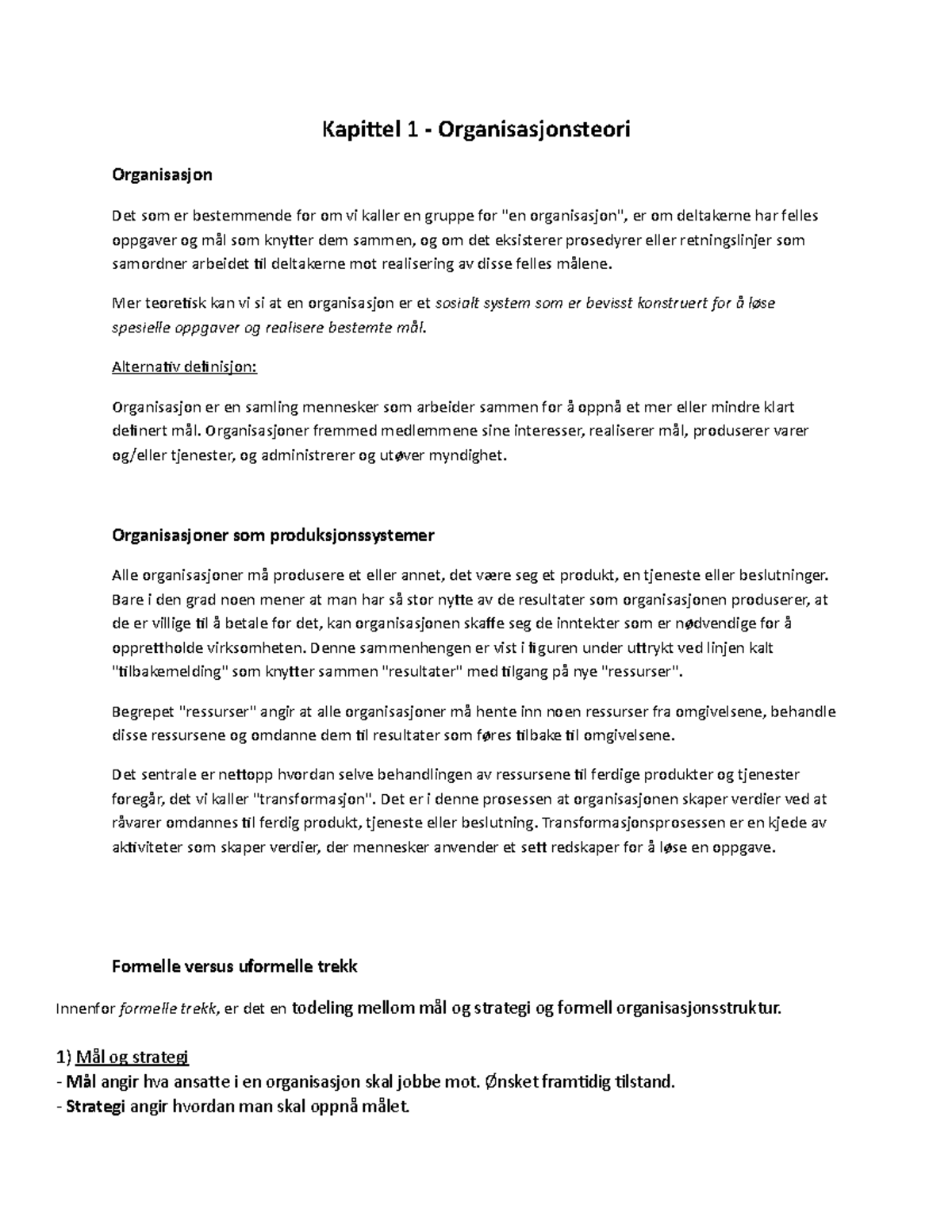 Kapittel 1 - Organisasjonsteori

Organisasjon

Det som er bestemmende for om vi kaller en gruppe for "en organisasjon", er om deltakerne har felles oppgaver og mål som knytter dem sammen, og om det eksisterer prosedyrer eller retningslinjer som samordner arbeidet til deltakerne mot realisering av disse felles målene.

Mer teoretisk kan vi si at en organisasjon er et sosialt system som er bevisst konstruert for å løse spesielle oppgaver og realisere bestemte mål.

Alternativ definisjon:

Organisasjon er en samling mennesker som arbeider sammen for å oppnå et mer eller mindre klart definert mål. Organisasjoner fremmed medlemmene sine interesser, realiserer mål, produserer varer og/eller tjenester, og administrerer og utøver myndighet.

Organisasjoner som produksjonssystemer

Alle organisasjoner må produsere et eller annet, det være seg et produkt, en tjeneste eller beslutninger. Bare i den grad noen mener at man har så stor nytte av de resultater som organisasjonen produserer, at de er villige til å betale for det, kan organisasjonen skaffe seg de inntekter som er nødvendige for å opprettholde virksomheten. Denne sammenhengen er vist i figuren under uttrykt ved linjen kalt "tilbakemelding" som knytter sammen "resultater" med tilgang på nye "ressurser".

Begrepet "ressurser" angir at alle organisasjoner må hente inn noen ressurser fra omgivelsene, behandle disse ressursene og omdanne dem til resultater som føres tilbake til omgivelsene.

Det sentrale er nettopp hvordan selve behandlingen av ressursene til ferdige produkter og tjenester foregår, det vi kaller "transformasjon". Det er i denne prosessen at organisasjonen skaper verdier ved at råvarer omdannes til ferdig produkt, tjeneste eller beslutning. Transformasjonsprosessen er en kjede av aktiviteter som skaper verdier, der mennesker anvender et sett redskaper for å løse en oppgave.

Formelle versus uformelle trekk

Innenfor formelle trekk, er det en todeling mellom mål og strategi og formell organisasjonsstruktur.

1) Mål og strategi
- Mål angir hva ansatte i en organisasjon skal jobbe mot. Ønsket framtidig tilstand.
- Strategi angir hvordan man skal oppnå målet.